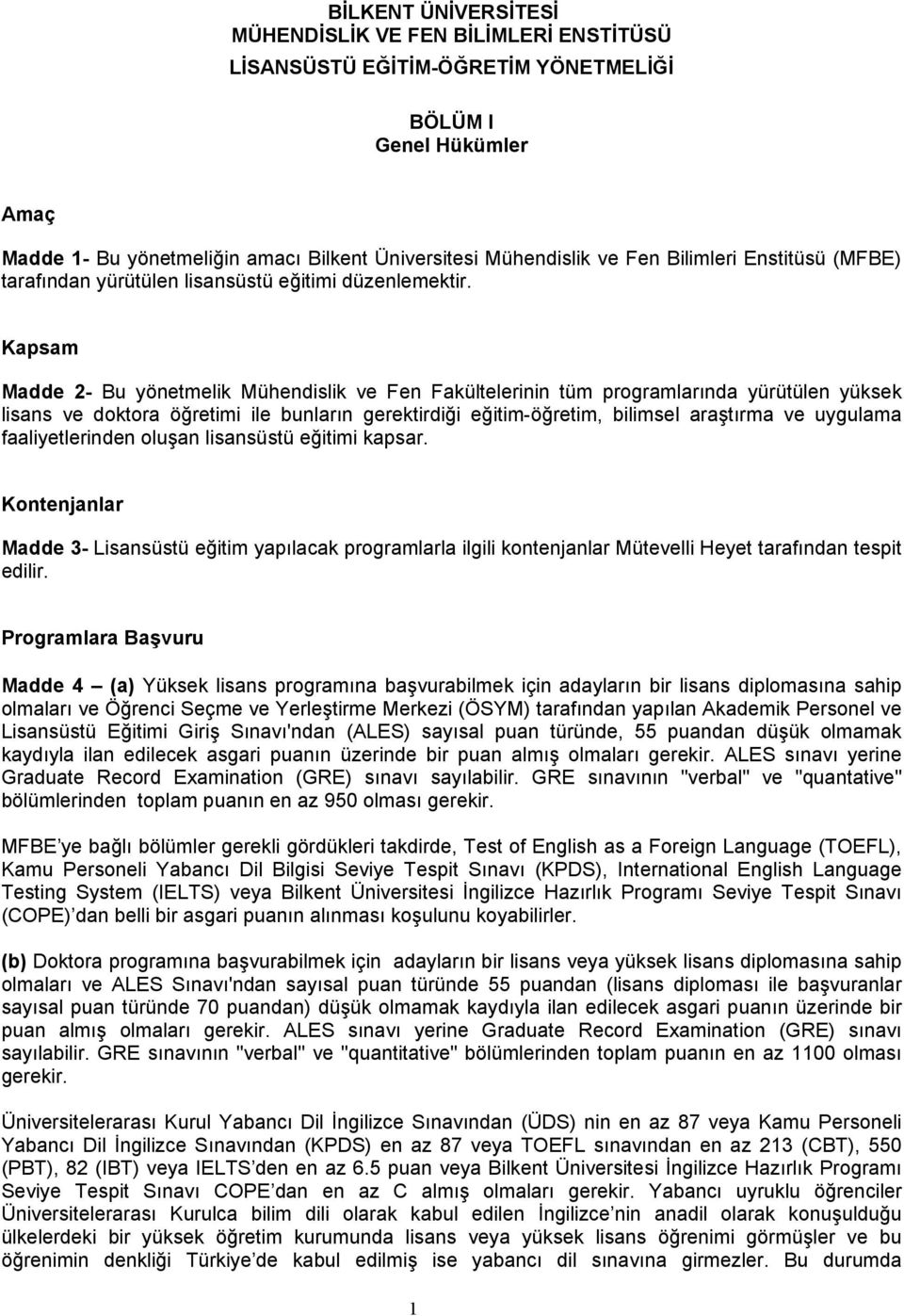 BİLKENT ÜNİVERSİTESİ
MÜHENDİSLİK VE FEN BİLİMLERİ ENSTİTÜSÜ
LİSANSÜSTÜ EĞİTİM-ÖĞRETİM YÖNETMELİĞİ

BÖLÜM I
Genel Hükümler

Amaç

Madde 1- Bu yönetmeliğin amacı Bilkent Üniversitesi Mühendislik ve Fen Bilimleri Enstitüsü (MFBE) tarafından yürütülen lisansüstü eğitimi düzenlemektir.

Kapsam

Madde 2- Bu yönetmelik Mühendislik ve Fen Fakültelerinin tüm programlarında yürütülen yüksek lisans ve doktora öğretimi ile bunların gerektirdiği eğitim-öğretim, bilimsel araştırma ve uygulama faaliyetlerinden oluşan lisansüstü eğitimi kapsar.

Kontenjanlar

Madde 3- Lisansüstü eğitim yapılacak programlarla ilgili kontenjanlar Mütevelli Heyet tarafından tespit edilir.

Programlara Başvuru

Madde 4 – (a) Yüksek lisans programına başvurabilmek için adayların bir lisans diplomasına sahip olmaları ve Öğrenci Seçme ve Yerleştirme Merkezi (ÖSYM) tarafından yapılan Akademik Personel ve Lisansüstü Eğitimi Giriş Sınavı'ndan (ALES) sayısal puan türünde, 55 puandan düşük olmamak kaydıyla ilan edilecek asgari puanın üzerinde bir puan almış olmaları gerekir. ALES sınavı yerine Graduate Record Examination (GRE) sınavı sayılabilir. GRE sınavının "verbal" ve "quantative" bölümlerinden toplam puanın en az 950 olması gerekir.

MFBE'ye bağlı bölümler gerekli gördükleri takdirde, Test of English as a Foreign Language (TOEFL), Kamu Personeli Yabancı Dil Bilgisi Seviye Tespit Sınavı (KPDS), International English Language Testing System (IELTS) veya Bilkent Üniversitesi İngilizce Hazırlık Programı Seviye Tespit Sınavı (COPE)'dan belli bir asgari puanın alınması koşulunu koyabilirler.

(b) Doktora programına başvurabilmek için adayların bir lisans veya yüksek lisans diplomasına sahip olmaları ve ALES Sınavı'ndan sayısal puan türünde 55 puandan (lisans diploması ile başvuranlar sayısal puan türünde 70 puandan) düşük olmamak kaydıyla ilan edilecek asgari puanın üzerinde bir puan almış olmaları gerekir. ALES sınavı yerine Graduate Record Examination (GRE) sınavı sayılabilir. GRE sınavının "verbal" ve "quantitative" bölümlerinden toplam puanın en az 1100 olması gerekir.

Üniversitelerarası Kurul Yabancı Dil İngilizce Sınavından (ÜDS) nin en az 87 veya Kamu Personeli Yabancı Dil İngilizce Sınavından (KPDS) en az 87 veya TOEFL sınavından en az 213 (CBT), 550 (PBT), 82 (IBT) veya IELTS'den en az 6.5 puan veya Bilkent Üniversitesi İngilizce Hazırlık Programı Seviye Tespit Sınavı COPE'dan en az C almış olmaları gerekir. Yabancı uyruklu öğrenciler Üniversitelerarası Kurulca bilim dili olarak kabul edilen İngilizce'nin anadil olarak konuşulduğu ülkelerdeki bir yüksek öğretim kurumunda lisans veya yüksek lisans öğrenimi görmüşler ve bu öğrenimin denkliği Türkiye'de kabul edilmiş ise yabancı dil sınavına girmezler. Bu durumda

1